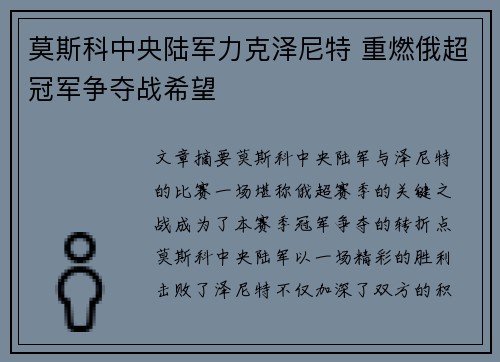 莫斯科中央陆军力克泽尼特 重燃俄超冠军争夺战希望

文章摘要莫斯科中央陆军与泽尼特的比赛一场堪称俄超赛季的关键之战成为了本赛季冠军争夺的转折点莫斯科中央陆军以一场精彩的胜利击败了泽尼特不仅加深了双方的积